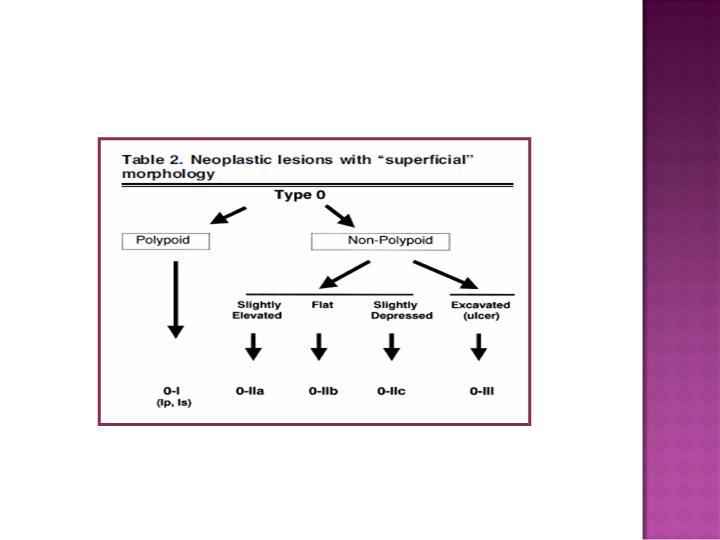 Table 2. Neoplastic lesions with “superficial” morphology

Type 0

Polypoid

Non-Polypoid

Slightly Elevated

Flat

Slightly Depressed

Excavated (ulcer)

0-I
(Ip, Is)

0-IIa

0-IIb

0-IIc

0-III